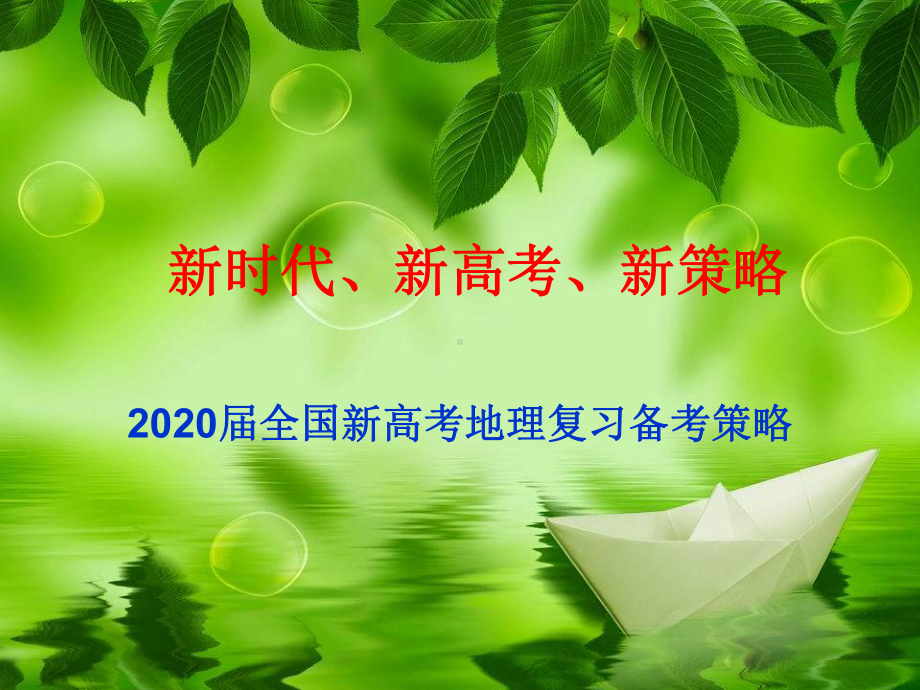 新时代、新高考、新策略

2020届全国新高考地理复习备考策略